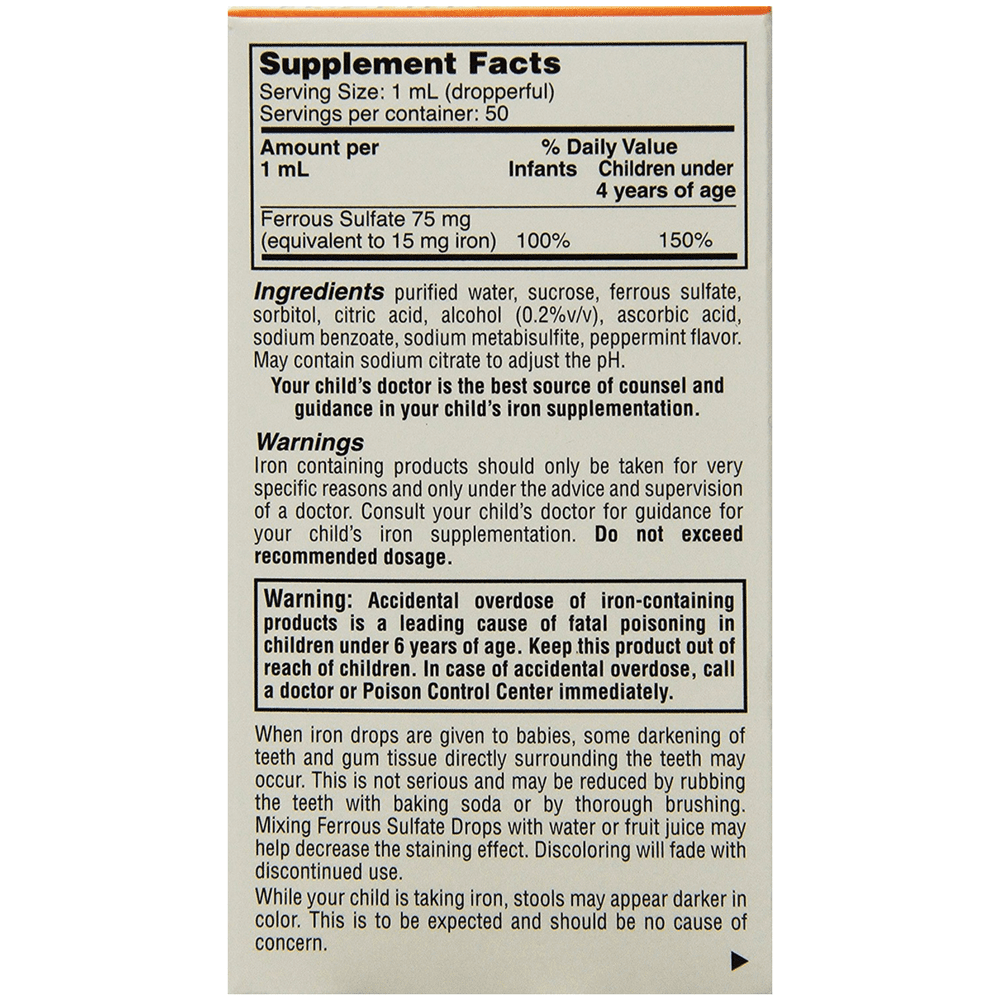 Supplement Facts
Serving Size: 1 mL (dropperful)
Servings per container: 50

| Amount per 1 mL | % Daily Value Infants | Children under 4 years of age |
|---|---|---|
| Ferrous Sulfate 75 mg (equivalent to 15 mg iron) | 100% | 150% |

Ingredients purified water, sucrose, ferrous sulfate, sorbitol, citric acid, alcohol (0.2%v/v), ascorbic acid, sodium benzoate, sodium metabisulfite, peppermint flavor. May contain sodium citrate to adjust the pH.

Your child's doctor is the best source of counsel and guidance in your child's iron supplementation.

Warnings
Iron containing products should only be taken for very specific reasons and only under the advice and supervision of a doctor. Consult your child's doctor for guidance for your child's iron supplementation. Do not exceed recommended dosage.

Warning: Accidental overdose of iron-containing products is a leading cause of fatal poisoning in children under 6 years of age. Keep this product out of reach of children. In case of accidental overdose, call a doctor or Poison Control Center immediately.

When iron drops are given to babies, some darkening of teeth and gum tissue directly surrounding the teeth may occur. This is not serious and may be reduced by rubbing the teeth with baking soda or by thorough brushing. Mixing Ferrous Sulfate Drops with water or fruit juice may help decrease the staining effect. Discoloring will fade with discontinued use.

While your child is taking iron, stools may appear darker in color. This is to be expected and should be no cause of concern.

▶